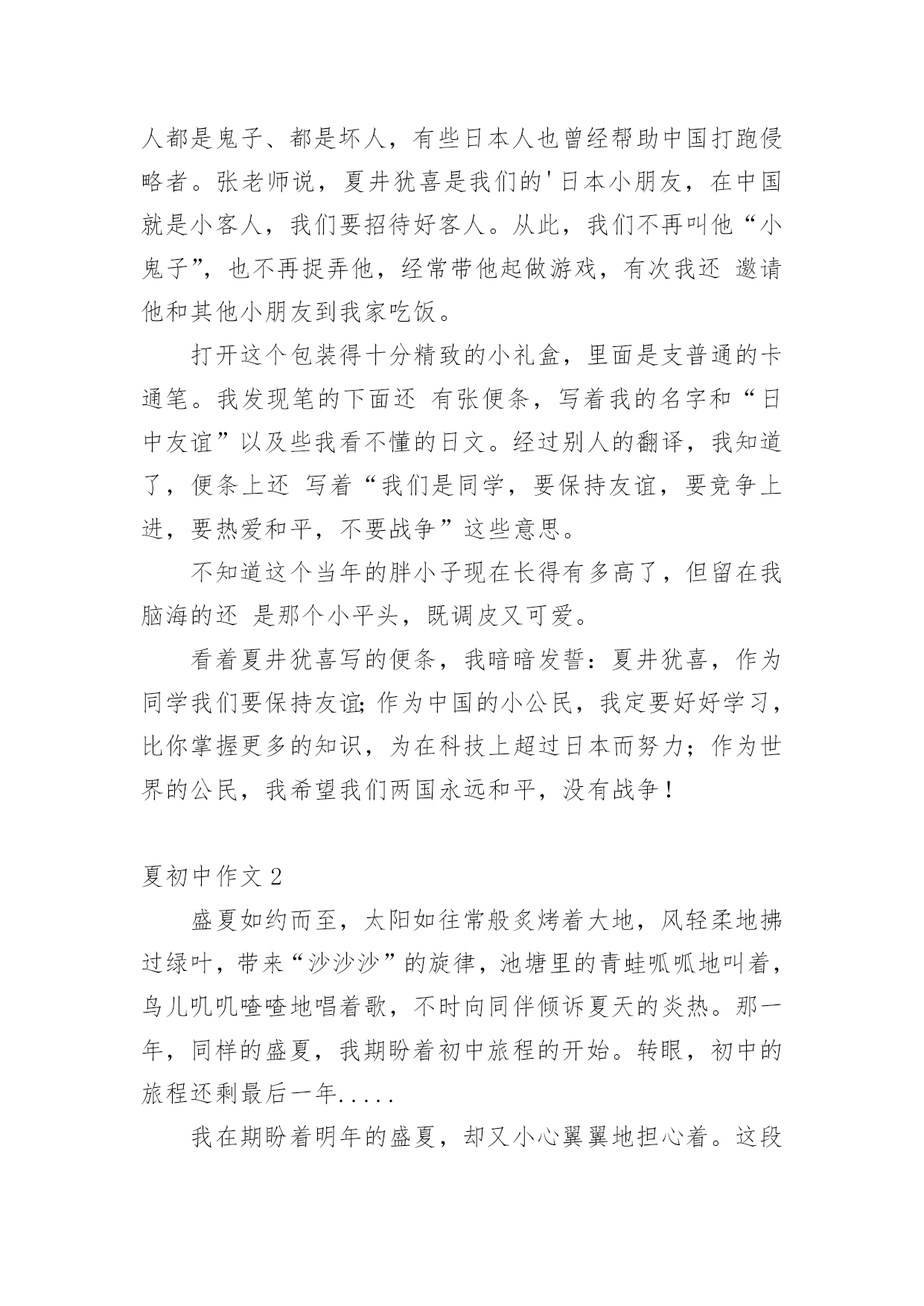 人都是鬼子、都是坏人，有些日本人也曾经帮助中国打跑侵略者。张老师说，夏井犹喜是我们的'日本小朋友，在中国就是小客人，我们要招待好客人。从此，我们不再叫他“小鬼子”，也不再捉弄他，经常带他起做游戏，有次我还 邀请他和其他小朋友到我家吃饭。

打开这个包装得十分精致的小礼盒，里面是支普通的卡通笔。我发现笔的下面还 有张便条，写着我的名字和“日中友谊”以及些我看不懂的日文。经过别人的翻译，我知道了，便条上还 写着“我们是同学，要保持友谊，要竞争上进，要热爱和平，不要战争”这些意思。

不知道这个当年的胖小子现在长得有多高了，但留在我脑海的还 是那个小平头，既调皮又可爱。

看着夏井犹喜写的便条，我暗暗发誓：夏井犹喜，作为同学我们要保持友谊;作为中国的小公民，我定要好好学习，比你掌握更多的知识，为在科技上超过日本而努力；作为世界的公民，我希望我们两国永远和平，没有战争！

夏初中作文 2

盛夏如约而至，太阳如往常般炙烤着大地，风轻柔地拂过绿叶，带来“沙沙沙”的旋律，池塘里的青蛙呱呱地叫着，鸟儿叽叽喳喳地唱着歌，不时向同伴倾诉夏天的炎热。那一年，同样的盛夏，我期盼着初中旅程的开始。转眼，初中的旅程还剩最后一年.....

我在期盼着明年的盛夏，却又小心翼翼地担心着。这段